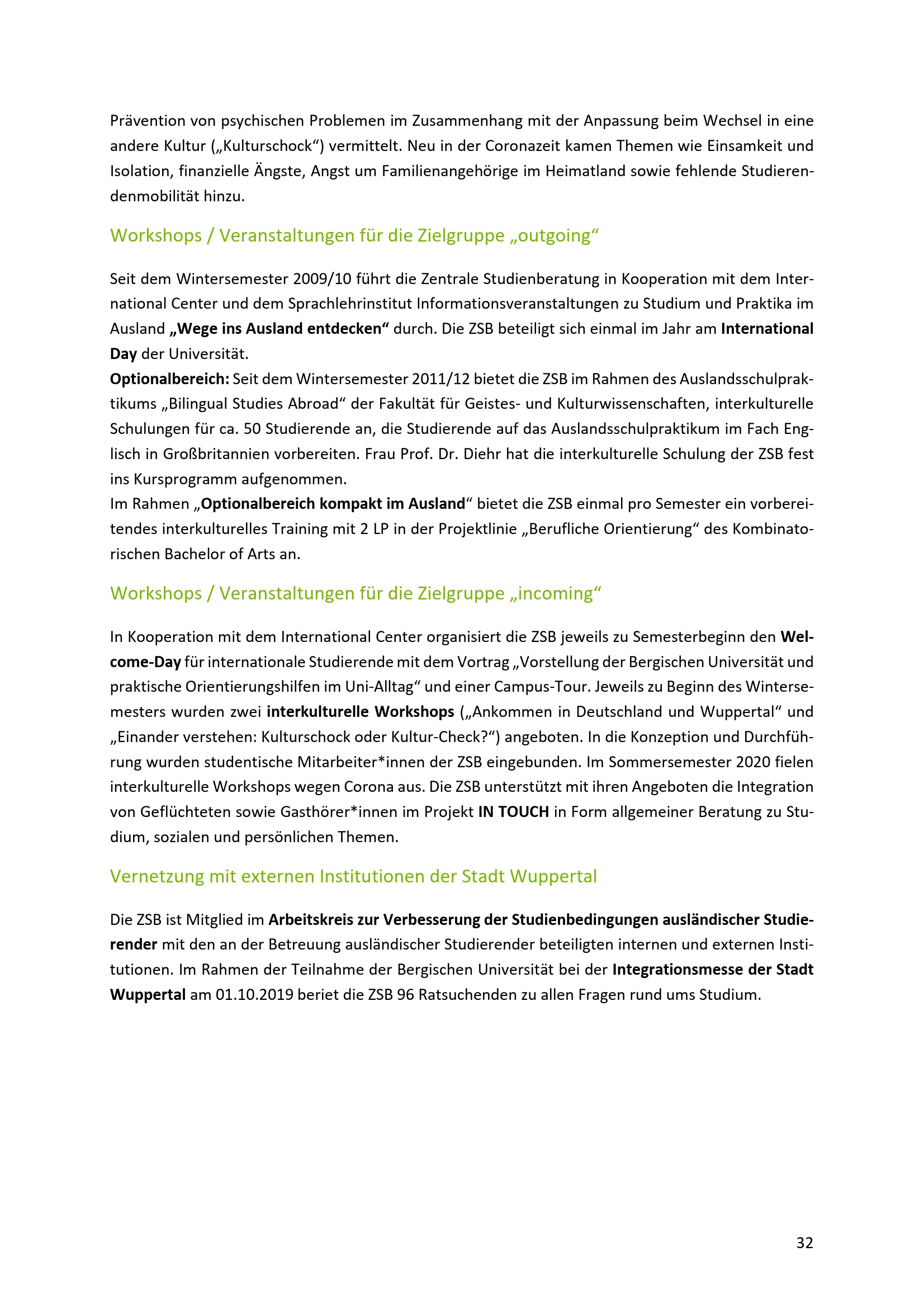 Prävention von psychischen Problemen im Zusammenhang mit der Anpassung beim Wechsel in eine andere Kultur („Kulturschock“) vermittelt. Neu in der Coronazeit kamen Themen wie Einsamkeit und Isolation, finanzielle Ängste, Angst um Familienangehörige im Heimatland sowie fehlende Studierendenmobilität hinzu.

Workshops / Veranstaltungen für die Zielgruppe „outgoing“

Seit dem Wintersemester 2009/10 führt die Zentrale Studienberatung in Kooperation mit dem International Center und dem Sprachlehrinstitut Informationsveranstaltungen zu Studium und Praktika im Ausland „Wege ins Ausland entdecken“ durch. Die ZSB beteiligt sich einmal im Jahr am International Day der Universität.

Optionalbereich: Seit dem Wintersemester 2011/12 bietet die ZSB im Rahmen des Auslandsschulpraktikums „Bilingual Studies Abroad“ der Fakultät für Geistes- und Kulturwissenschaften, interkulturelle Schulungen für ca. 50 Studierende an, die Studierende auf das Auslandsschulpraktikum im Fach Englisch in Großbritannien vorbereiten. Frau Prof. Dr. Diehr hat die interkulturelle Schulung der ZSB fest ins Kursprogramm aufgenommen.

Im Rahmen „Optionalbereich kompakt im Ausland“ bietet die ZSB einmal pro Semester ein vorbereitendes interkulturelles Training mit 2 LP in der Projektlinie „Berufliche Orientierung“ des Kombinatorischen Bachelor of Arts an.

Workshops / Veranstaltungen für die Zielgruppe „incoming“

In Kooperation mit dem International Center organisiert die ZSB jeweils zu Semesterbeginn den Welcome-Day für internationale Studierende mit dem Vortrag „Vorstellung der Bergischen Universität und praktische Orientierungshilfen im Uni-Alltag“ und einer Campus-Tour. Jeweils zu Beginn des Wintersemesters wurden zwei interkulturelle Workshops („Ankommen in Deutschland und Wuppertal“ und „Einander verstehen: Kulturschock oder Kultur-Check?“) angeboten. In die Konzeption und Durchführung wurden studentische Mitarbeiter*innen der ZSB eingebunden. Im Sommersemester 2020 fielen interkulturelle Workshops wegen Corona aus. Die ZSB unterstützt mit ihren Angeboten die Integration von Geflüchteten sowie Gasthörer*innen im Projekt IN TOUCH in Form allgemeiner Beratung zu Studium, sozialen und persönlichen Themen.

Vernetzung mit externen Institutionen der Stadt Wuppertal

Die ZSB ist Mitglied im Arbeitskreis zur Verbesserung der Studienbedingungen ausländischer Studierender mit den an der Betreuung ausländischer Studierender beteiligten internen und externen Institutionen. Im Rahmen der Teilnahme der Bergischen Universität bei der Integrationsmesse der Stadt Wuppertal am 01.10.2019 beriet die ZSB 96 Ratsuchenden zu allen Fragen rund ums Studium.

32